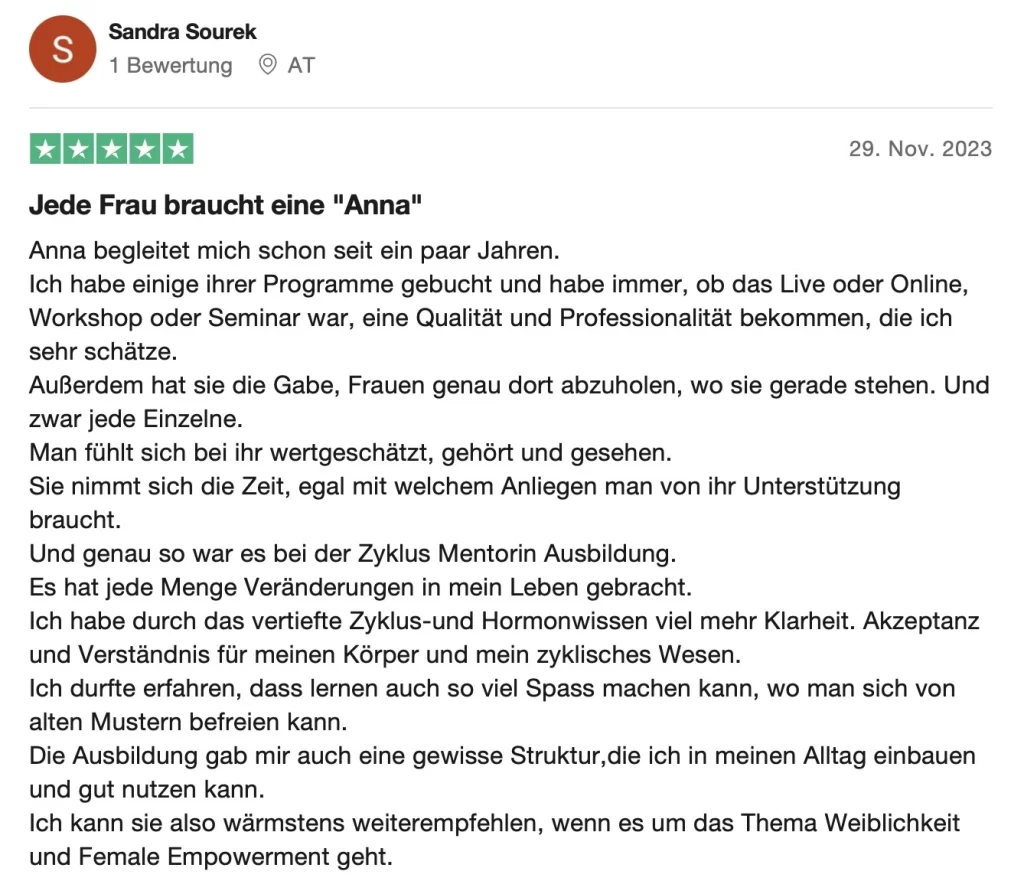 S

Sandra Sourek

1 Bewertung AT

29. Nov. 2023

Jede Frau braucht eine "Anna"

Anna begleitet mich schon seit ein paar Jahren.
Ich habe einige ihrer Programme gebucht und habe immer, ob das Live oder Online, Workshop oder Seminar war, eine Qualität und Professionalität bekommen, die ich sehr schätze.
Außerdem hat sie die Gabe, Frauen genau dort abzuholen, wo sie gerade stehen. Und zwar jede Einzelne.
Man fühlt sich bei ihr wertgeschätzt, gehört und gesehen.
Sie nimmt sich die Zeit, egal mit welchem Anliegen man von ihr Unterstützung braucht.
Und genau so war es bei der Zyklus Mentorin Ausbildung.
Es hat jede Menge Veränderungen in mein Leben gebracht.
Ich habe durch das vertiefte Zyklus-und Hormonwissen viel mehr Klarheit. Akzeptanz und Verständnis für meinen Körper und mein zyklisches Wesen.
Ich durfte erfahren, dass lernen auch so viel Spass machen kann, wo man sich von alten Mustern befreien kann.
Die Ausbildung gab mir auch eine gewisse Struktur,die ich in meinen Alltag einbauen und gut nutzen kann.
Ich kann sie also wärmstens weiterempfehlen, wenn es um das Thema Weiblichkeit und Female Empowerment geht.